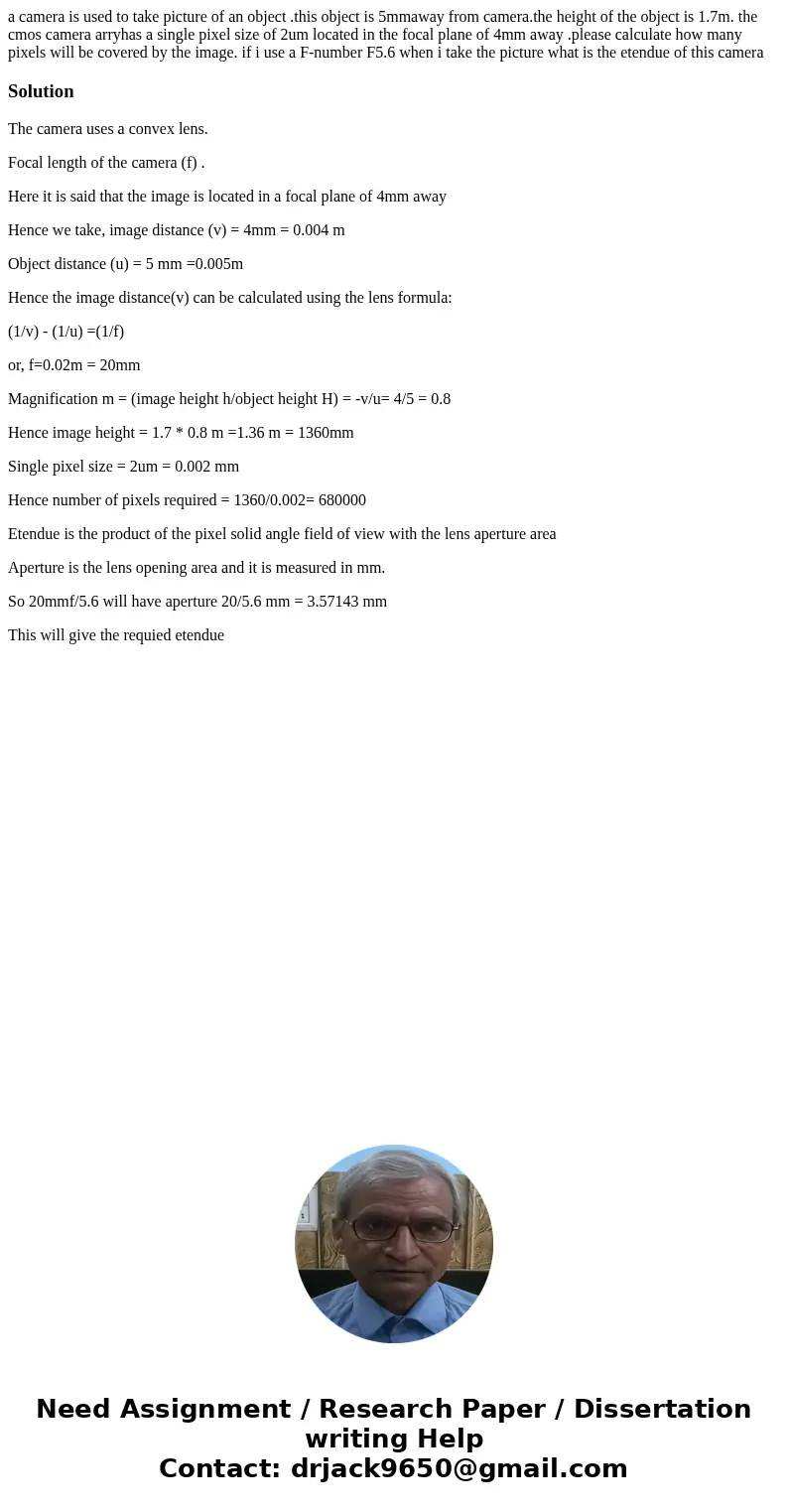 a camera is used to take picture of an object .this object is 5mmaway from camera.the height of the object is 1.7m. the cmos camera arryhas a single pixel size of 2um located in the focal plane of 4mm away .please calculate how many pixels will be covered by the image. if i use a F-number F5.6 when i take the picture what is the etendue of this camera

Solution

The camera uses a convex lens.

Focal length of the camera (f) .

Here it is said that the image is located in a focal plane of 4mm away

Hence we take, image distance (v) = 4mm = 0.004 m

Object distance (u) = 5 mm =0.005m

Hence the image distance(v) can be calculated using the lens formula:

(1/v) - (1/u) =(1/f)

or, f=0.02m = 20mm

Magnification m = (image height h/object height H) = -v/u= 4/5 = 0.8

Hence image height = 1.7 * 0.8 m =1.36 m = 1360mm

Single pixel size = 2um = 0.002 mm

Hence number of pixels required = 1360/0.002= 680000

Etendue is the product of the pixel solid angle field of view with the lens aperture area

Aperture is the lens opening area and it is measured in mm.

So 20mmf/5.6 will have aperture 20/5.6 mm = 3.57143 mm

This will give the requied etendue

Need Assignment / Research Paper / Dissertation writing Help
Contact: drjack9650@gmail.com